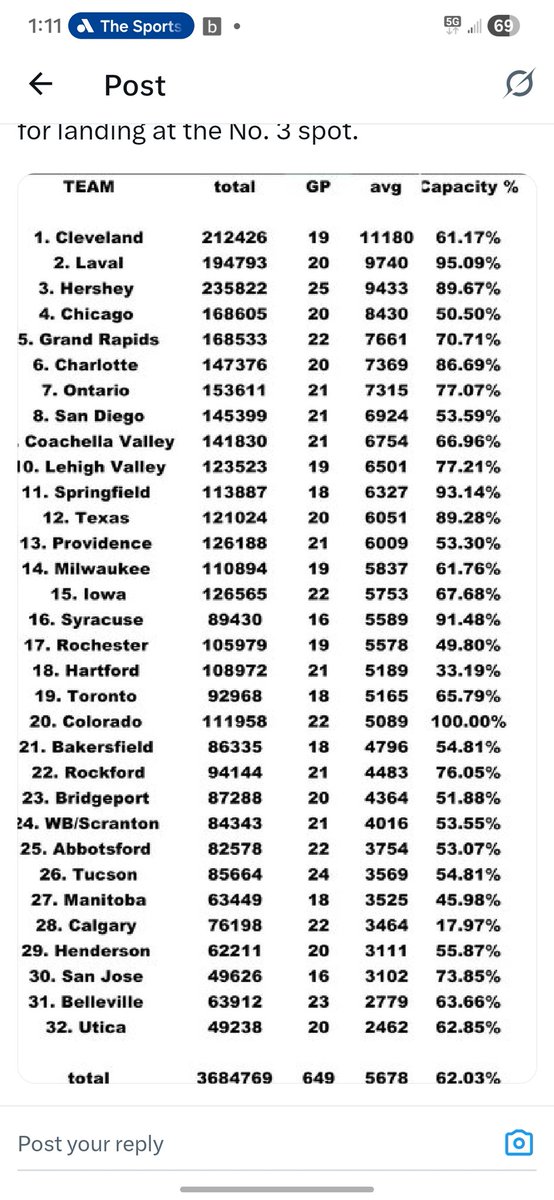 1:11 The Sports b •
5G 69

Post

for landing at the No. 3 spot.

| TEAM | total | GP | avg | Capacity % |
|---|---|---|---|---|
| 1. Cleveland | 212426 | 19 | 11180 | 61.17% |
| 2. Laval | 194793 | 20 | 9740 | 95.09% |
| 3. Hershey | 235822 | 25 | 9433 | 89.67% |
| 4. Chicago | 168605 | 20 | 8430 | 50.50% |
| 5. Grand Rapids | 168533 | 22 | 7661 | 70.71% |
| 6. Charlotte | 147376 | 20 | 7369 | 86.69% |
| 7. Ontario | 153611 | 21 | 7315 | 77.07% |
| 8. San Diego | 145399 | 21 | 6924 | 53.59% |
| . Coachella Valley | 141830 | 21 | 6754 | 66.96% |
| 10. Lehigh Valley | 123523 | 19 | 6501 | 77.21% |
| 11. Springfield | 113887 | 18 | 6327 | 93.14% |
| 12. Texas | 121024 | 20 | 6051 | 89.28% |
| 13. Providence | 126188 | 21 | 6009 | 53.30% |
| 14. Milwaukee | 110894 | 19 | 5837 | 61.76% |
| 15. Iowa | 126565 | 22 | 5753 | 67.68% |
| 16. Syracuse | 89430 | 16 | 5589 | 91.48% |
| 17. Rochester | 105979 | 19 | 5578 | 49.80% |
| 18. Hartford | 108972 | 21 | 5189 | 33.19% |
| 19. Toronto | 92968 | 18 | 5165 | 65.79% |
| 20. Colorado | 111958 | 22 | 5089 | 100.00% |
| 21. Bakersfield | 86335 | 18 | 4796 | 54.81% |
| 22. Rockford | 94144 | 21 | 4483 | 76.05% |
| 23. Bridgeport | 87288 | 20 | 4364 | 51.88% |
| 24. WB/Scranton | 84343 | 21 | 4016 | 53.55% |
| 25. Abbotsford | 82578 | 22 | 3754 | 53.07% |
| 26. Tucson | 85664 | 24 | 3569 | 54.81% |
| 27. Manitoba | 63449 | 18 | 3525 | 45.98% |
| 28. Calgary | 76198 | 22 | 3464 | 17.97% |
| 29. Henderson | 62211 | 20 | 3111 | 55.87% |
| 30. San Jose | 49626 | 16 | 3102 | 73.85% |
| 31. Belleville | 63912 | 23 | 2779 | 63.66% |
| 32. Utica | 49238 | 20 | 2462 | 62.85% |
| total | 3684769 | 649 | 5678 | 62.03% |

Post your reply